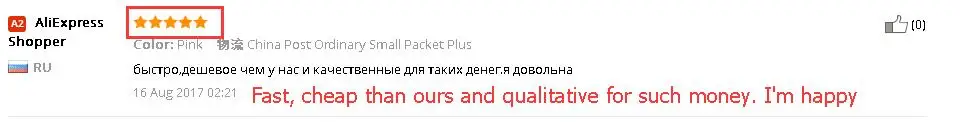 A2 AliExpress Shopper
RU

Color: Pink 物流 China Post Ordinary Small Packet Plus

быстро,дешевое чем у нас и качественные для таких денег.я довольна

16 Aug 2017 02:21

Fast, cheap than ours and qualitative for such money. I'm happy

(0)